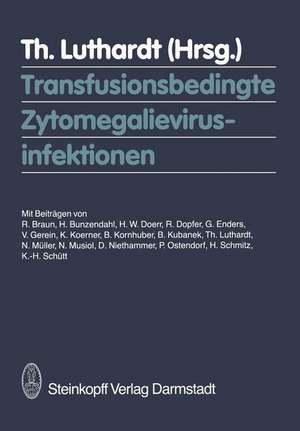 Th. Luthardt (Hrsg.)

Transfusionsbedingte Zytomegalievirusinfektionen

Mit Beiträgen von
R. Braun, H. Bunzendahl, H. W. Doerr, R. Dopfer, G. Enders, V. Gerein, K. Koerner, B. Kornhuber, B. Kubanek, Th. Luthardt, N. Müller, N. Musiol, D. Niethammer, P. Ostendorf, H. Schmitz, K.-H. Schütt

Steinkopff Verlag Darmstadt